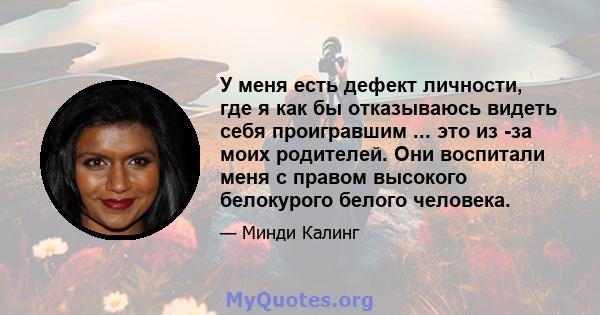 У меня есть дефект личности, где я как бы отказываюсь видеть себя проигравшим ... это из -за моих родителей. Они воспитали меня с правом высокого белокурого белого человека.

— Минди Калинг

MyQuotes.org